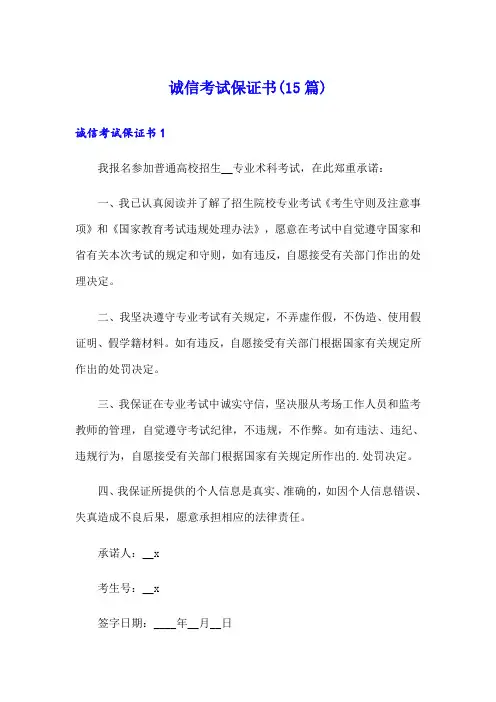 诚信考试保证书(15篇)

诚信考试保证书1

我报名参加普通高校招生__专业术科考试，在此郑重承诺：

一、我已认真阅读并了解了招生院校专业考试《考生守则及注意事项》和《国家教育考试违规处理办法》，愿意在考试中自觉遵守国家和省有关本次考试的规定和守则，如有违反，自愿接受有关部门作出的处理决定。

二、我坚决遵守专业考试有关规定，不弄虚作假，不伪造、使用假证明、假学籍材料。如有违反，自愿接受有关部门根据国家有关规定所作出的处罚决定。

三、我保证在专业考试中诚实守信，坚决服从考场工作人员和监考教师的管理，自觉遵守考试纪律，不违规，不作弊。如有违法、违纪、违规行为，自愿接受有关部门根据国家有关规定所作出的.处罚决定。

四、我保证所提供的个人信息是真实、准确的，如因个人信息错误、失真造成不良后果，愿意承担相应的法律责任。

承诺人：__x

考生号：__x

签字日期：____年__月__日